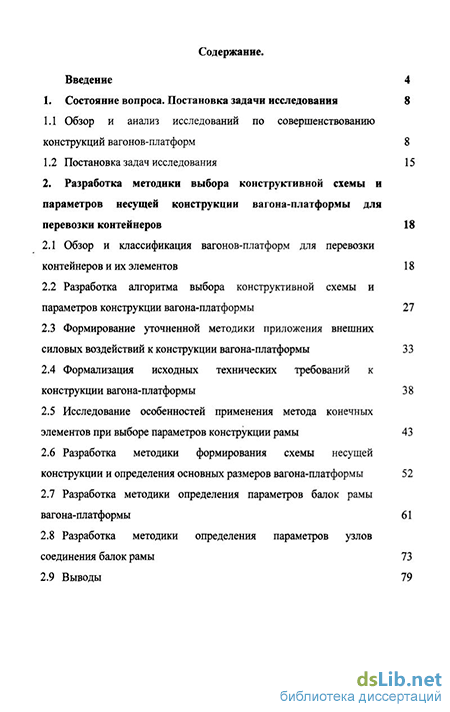 Содержание.

Введение 4

1. Состояние вопроса. Постановка задачи исследования 8

1.1 Обзор и анализ исследований по совершенствованию конструкций вагонов-платформ 8

1.2 Постановка задач исследования 15

2. Разработка методики выбора конструктивной схемы и параметров несущей конструкции вагона-платформы для перевозки контейнеров 18

2.1 Обзор и классификация вагонов-платформ для перевозки контейнеров и их элементов 18

2.2 Разработка алгоритма выбора конструктивной схемы и параметров конструкции вагона-платформы 27

2.3 Формирование уточненной методики приложения внешних силовых воздействий к конструкции вагона-платформы 33

2.4 Формализация исходных технических требований к конструкции вагона-платформы 38

2.5 Исследование особенностей применения метода конечных элементов при выборе параметров конструкции рамы 43

2.6 Разработка методики формирования схемы несущей конструкции и определения основных размеров вагона-платформы 52

2.7 Разработка методики определения параметров балок рамы вагона-платформы 61

2.8 Разработка методики определения параметров узлов соединения балок рамы 73

2.9 Выводы 79

dsLib.net
библиотека диссертаций